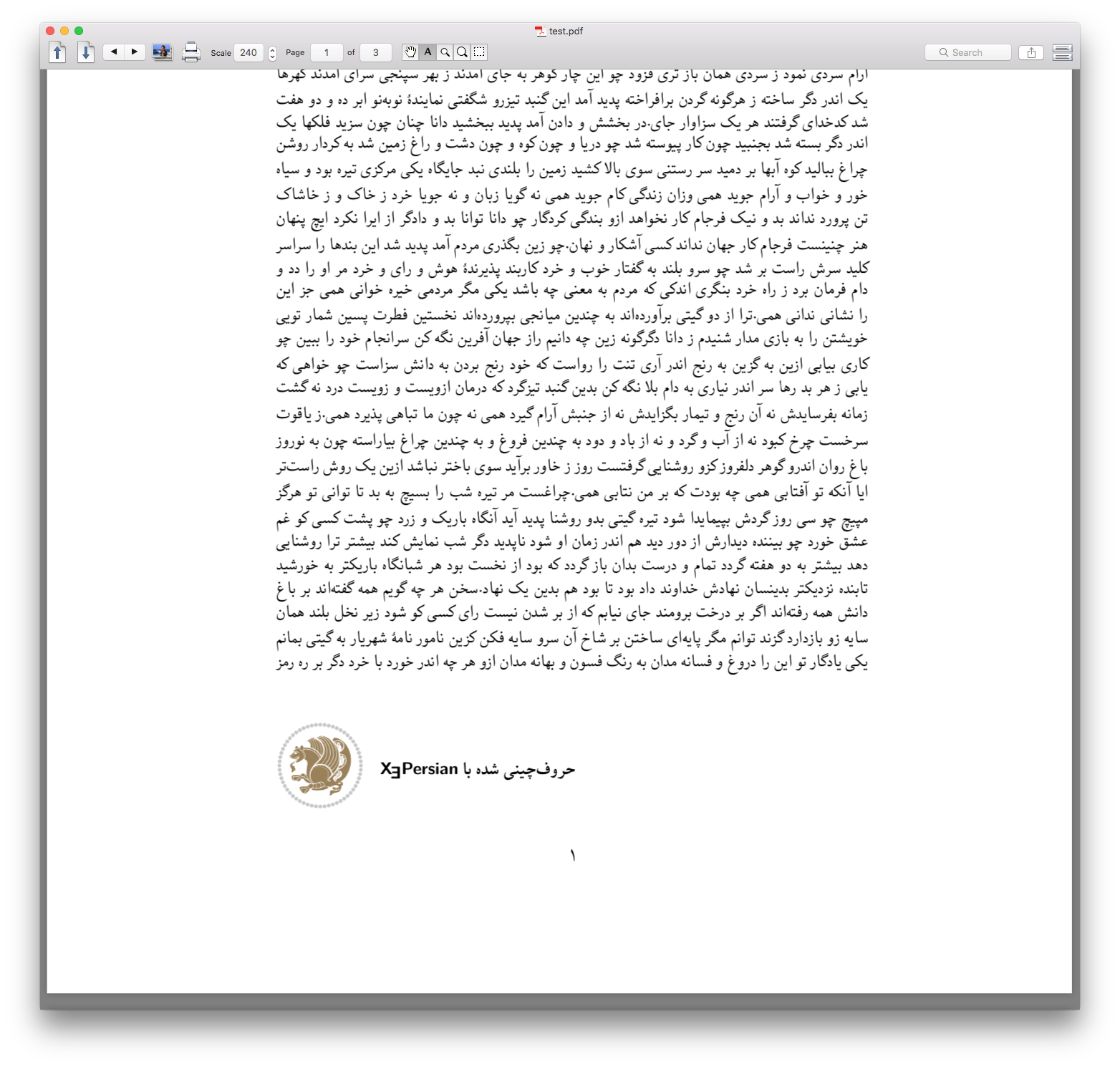 test.pdf

Scale 240 Page 1 of 3

Search

آرام سردی نمود ز سردی همان باز تری فزود چو این چار گوهر به جای آمدند ز بهر سپنجی سرای آمدند گهرها یک اندر دگر ساخته ز هرگونه گردن برافراخته پدید آمد این گنبد تیزرو شگفتی نمایندهٔ نوبه‌نو ابر ده و دو هفت شد کدخدای گرفتند هر یک سزاوار جای.در بخشش و دادن آمد پدید ببخشید دانا چنان چون سزید فلکها یک اندر دگر بسته شد بجنبید چون کار پیوسته شد چو دریا و چون کوه و چون دشت و راغ زمین شد به کردار روشن چراغ ببالید کوه آبها بر دمید سر رستنی سوی بالا کشید زمین را بلندی نبد جایگاه یکی مرکزی تیره بود و سیاه خور و خواب و آرام جوید همی وزان زندگی کام جوید همی نه گویا زبان و نه جویا خرد ز خاک و ز خاشاک تن پرورد نداند بد و نیک فرجام کار نخواهد ازو بندگی کردگار چو دانا توانا بد و دادگر از ایرا نکرد ایچ پنهان هنر چنینست فرجام کار جهان نداند کسی آشکار و نهان.چو زین بگذری مردم آمد پدید شد این بندها را سراسر کلید سرش راست بر شد چو سرو بلند به گفتار خوب و خرد کاربند پذیرندهٔ هوش و رای و خرد مر او را دد و دام فرمان برد ز راه خرد بنگری اندکی که مردم به معنی چه باشد یکی مگر مردمی خیره خوانی همی جز این را نشانی ندانی همی.ترا از دو گیتی برآورده‌اند به چندین میانجی بپرورده‌اند نخستین فطرت پسین شمار تویی خویشتن را به بازی مدار شنیدم ز دانا دگرگونه زین چه دانیم راز جهان آفرین نگه کن سرانجام خود را ببین چو کاری بیابی ازین به گزین به رنج اندر آری تنت را رواست که خود رنج بردن به دانش سزاست چو خواهی که یابی ز هر بد رها سر اندر نیاری به دام بلا نگه کن بدین گنبد تیزگرد که درمان ازویست و زویست درد نه گشت زمانه بفرسایدش نه آن رنج و تیمار بگزایدش نه از جنبش آرام گیرد همی نه چون ما تباهی پذیرد همی.ز یاقوت سرخست چرخ کبود نه از آب و گرد و نه از باد و دود به چندین فروغ و به چندین چراغ بیاراسته چون به نوروز باغ روان اندرو گوهر دلفروز کزو روشنایی گرفتست روز ز خاور برآید سوی باختر نباشد ازین یک روش راست‌تر ایا آنکه تو آفتابی همی چه بودت که بر من نتابی همی.چراغست مر تیره شب را بسیچ به بد تا توانی تو هرگز مپیچ چو سی روز گردش بپیمایدا شود تیره گیتی بدو روشنا پدید آید آنگاه باریک و زرد چو پشت کسی کو غم عشق خورد چو بیننده دیدارش از دور دید هم اندر زمان او شود ناپدید دگر شب نمایش کند بیشتر ترا روشنایی دهد بیشتر به دو هفته گردد تمام و درست بدان باز گردد که بود از نخست بود هر شبانگاه باریکتر به خورشید تابنده نزدیکتر بدینسان نهادش خداوند داد بود تا بود هم بدین یک نهاد.سخن هر چه گویم همه گفته‌اند بر باغ دانش همه رفته‌اند اگر بر درخت برومند جای نیابم که از بر شدن نیست رای کسی کو شود زیر نخل بلند همان سایه زو بازدارد گزند توانم مگر پایه‌ای ساختن بر شاخ آن سرو سایه فکن کزین نامور نامهٔ شهریار به گیتی بمانم یکی یادگار تو این را دروغ و فسانه مدان به رنگ فسون و بهانه مدان ازو هر چه اندر خورد با خرد دگر بر ره رمز

حروف‌چینی شده با XƎPersian

۱